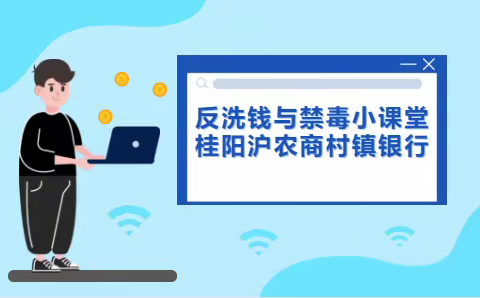 反洗钱与禁毒小课堂
桂阳沪农商村镇银行